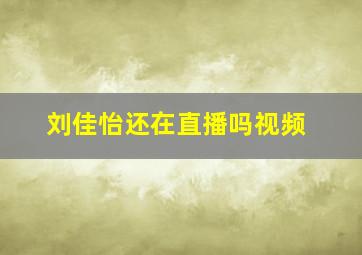 刘佳怡还在直播吗视频